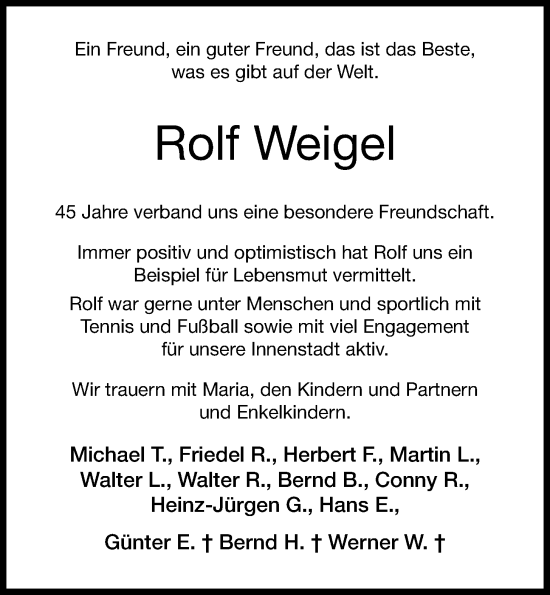 Ein Freund, ein guter Freund, das ist das Beste, was es gibt auf der Welt.

Rolf Weigel

45 Jahre verband uns eine besondere Freundschaft.

Immer positiv und optimistisch hat Rolf uns ein Beispiel für Lebensmut vermittelt.

Rolf war gerne unter Menschen und sportlich mit Tennis und Fußball sowie mit viel Engagement für unsere Innenstadt aktiv.

Wir trauern mit Maria, den Kindern und Partnern und Enkelkindern.

Michael T., Friedel R., Herbert F., Martin L., Walter L., Walter R., Bernd B., Conny R., Heinz-Jürgen G., Hans E.,

Günter E. † Bernd H. † Werner W. †